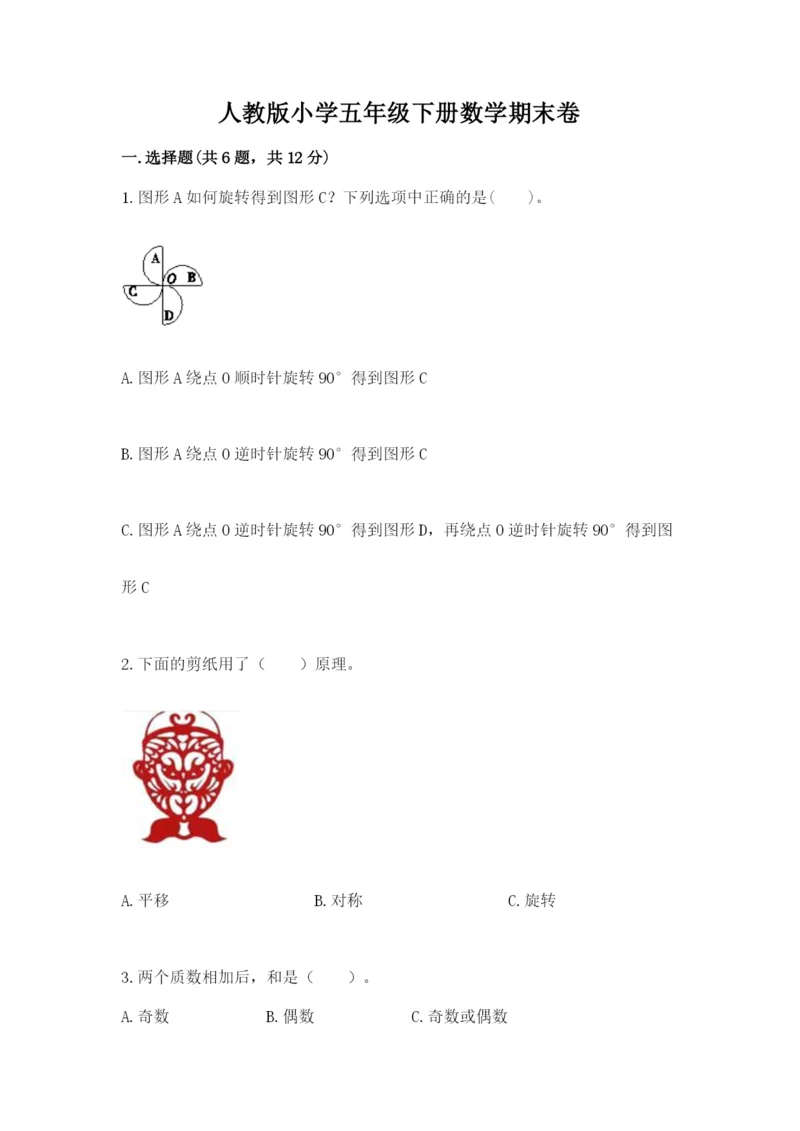 人教版小学五年级下册数学期末卷

一.选择题(共6题，共12分)

1.图形A如何旋转得到图形C？下列选项中正确的是(　　)。

A
O B
C
D

A.图形A绕点O顺时针旋转90°得到图形C

B.图形A绕点O逆时针旋转90°得到图形C

C.图形A绕点O逆时针旋转90°得到图形D，再绕点O逆时针旋转90°得到图形C

2.下面的剪纸用了（　　）原理。

A.平移　　B.对称　　C.旋转

3.两个质数相加后，和是（　　）。

A.奇数　　B.偶数　　C.奇数或偶数